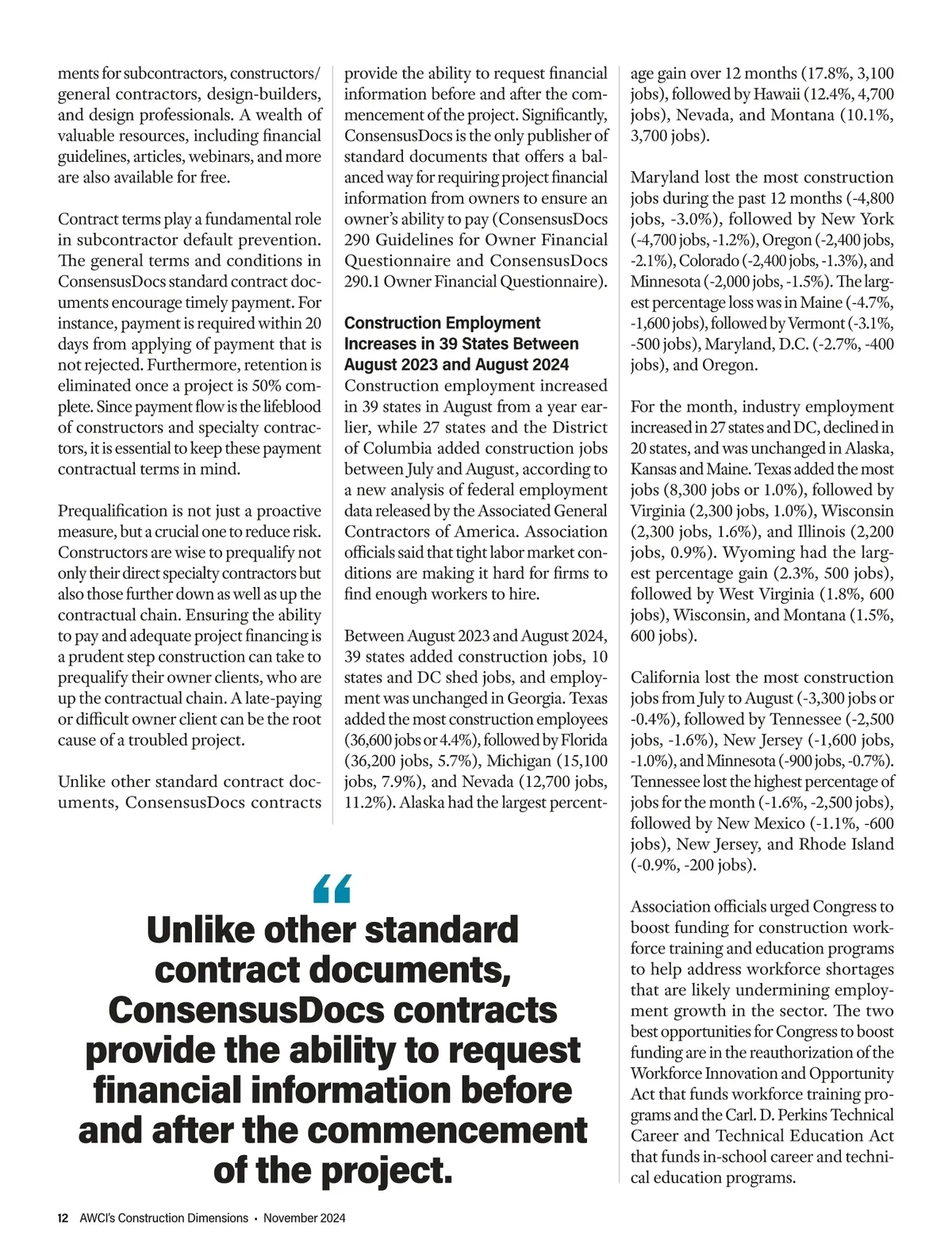 ments for subcontractors, constructors/general contractors, design-builders, and design professionals. A wealth of valuable resources, including financial guidelines, articles, webinars, and more are also available for free.

Contract terms play a fundamental role in subcontractor default prevention. The general terms and conditions in ConsensusDocs standard contract documents encourage timely payment. For instance, payment is required within 20 days from applying of payment that is not rejected. Furthermore, retention is eliminated once a project is 50% complete. Since payment flow is the lifeblood of constructors and specialty contractors, it is essential to keep these payment contractual terms in mind.

Prequalification is not just a proactive measure, but a crucial one to reduce risk. Constructors are wise to prequalify not only their direct specialty contractors but also those further down as well as up the contractual chain. Ensuring the ability to pay and adequate project financing is a prudent step construction can take to prequalify their owner clients, who are up the contractual chain. A late-paying or difficult owner client can be the root cause of a troubled project.

Unlike other standard contract documents, ConsensusDocs contracts provide the ability to request financial information before and after the commencement of the project. Significantly, ConsensusDocs is the only publisher of standard documents that offers a balanced way for requiring project financial information from owners to ensure an owner's ability to pay (ConsensusDocs 290 Guidelines for Owner Financial Questionnaire and ConsensusDocs 290.1 Owner Financial Questionnaire).

Construction Employment Increases in 39 States Between August 2023 and August 2024

Construction employment increased in 39 states in August from a year earlier, while 27 states and the District of Columbia added construction jobs between July and August, according to a new analysis of federal employment data released by the Associated General Contractors of America. Association officials said that tight labor market conditions are making it hard for firms to find enough workers to hire.

Between August 2023 and August 2024, 39 states added construction jobs, 10 states and DC shed jobs, and employment was unchanged in Georgia. Texas added the most construction employees (36,600 jobs or 4.4%), followed by Florida (36,200 jobs, 5.7%), Michigan (15,100 jobs, 7.9%), and Nevada (12,700 jobs, 11.2%). Alaska had the largest percentage gain over 12 months (17.8%, 3,100 jobs), followed by Hawaii (12.4%, 4,700 jobs), Nevada, and Montana (10.1%, 3,700 jobs).

Maryland lost the most construction jobs during the past 12 months (-4,800 jobs, -3.0%), followed by New York (-4,700 jobs, -1.2%), Oregon (-2,400 jobs, -2.1%), Colorado (-2,400 jobs, -1.3%), and Minnesota (-2,000 jobs, -1.5%). The largest percentage loss was in Maine (-4.7%, -1,600 jobs), followed by Vermont (-3.1%, -500 jobs), Maryland, D.C. (-2.7%, -400 jobs), and Oregon.

For the month, industry employment increased in 27 states and DC, declined in 20 states, and was unchanged in Alaska, Kansas and Maine. Texas added the most jobs (8,300 jobs or 1.0%), followed by Virginia (2,300 jobs, 1.0%), Wisconsin (2,300 jobs, 1.6%), and Illinois (2,200 jobs, 0.9%). Wyoming had the largest percentage gain (2.3%, 500 jobs), followed by West Virginia (1.8%, 600 jobs), Wisconsin, and Montana (1.5%, 600 jobs).

California lost the most construction jobs from July to August (-3,300 jobs or -0.4%), followed by Tennessee (-2,500 jobs, -1.6%), New Jersey (-1,600 jobs, -1.0%), and Minnesota (-900 jobs, -0.7%). Tennessee lost the highest percentage of jobs for the month (-1.6%, -2,500 jobs), followed by New Mexico (-1.1%, -600 jobs), New Jersey, and Rhode Island (-0.9%, -200 jobs).

Association officials urged Congress to boost funding for construction workforce training and education programs to help address workforce shortages that are likely undermining employment growth in the sector. The two best opportunities for Congress to boost funding are in the reauthorization of the Workforce Innovation and Opportunity Act that funds workforce training programs and the Carl. D. Perkins Technical Career and Technical Education Act that funds in-school career and technical education programs.

“
Unlike other standard contract documents, ConsensusDocs contracts provide the ability to request financial information before and after the commencement of the project.

12 AWCI's Construction Dimensions • November 2024